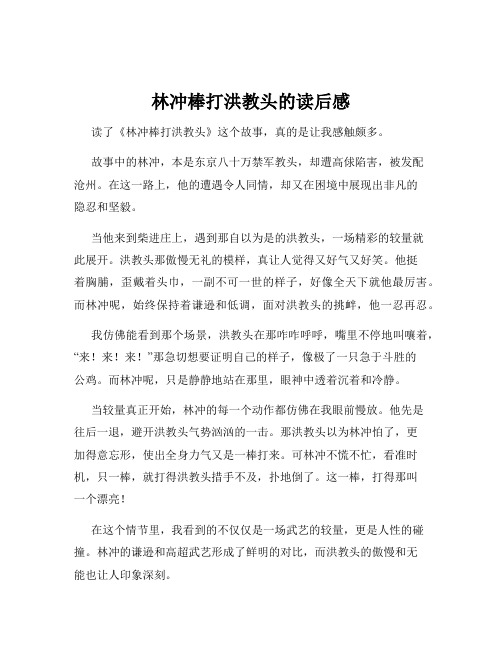 林冲棒打洪教头的读后感

读了《林冲棒打洪教头》这个故事，真的是让我感触颇多。

故事中的林冲，本是东京八十万禁军教头，却遭高俅陷害，被发配沧州。在这一路上，他的遭遇令人同情，却又在困境中展现出非凡的隐忍和坚毅。

当他来到柴进庄上，遇到那自以为是的洪教头，一场精彩的较量就此展开。洪教头那傲慢无礼的模样，真让人觉得又好气又好笑。他挺着胸脯，歪戴着头巾，一副不可一世的样子，好像全天下就他最厉害。而林冲呢，始终保持着谦逊和低调，面对洪教头的挑衅，他一忍再忍。

我仿佛能看到那个场景，洪教头在那咋咋呼呼，嘴里不停地叫嚷着，“来！来！来！”那急切想要证明自己的样子，像极了一只急于斗胜的公鸡。而林冲呢，只是静静地站在那里，眼神中透着沉着和冷静。

当较量真正开始，林冲的每一个动作都仿佛在我眼前慢放。他先是往后一退，避开洪教头气势汹汹的一击。那洪教头以为林冲怕了，更加得意忘形，使出全身力气又是一棒打来。可林冲不慌不忙，看准时机，只一棒，就打得洪教头措手不及，扑地倒了。这一棒，打得那叫一个漂亮！

在这个情节里，我看到的不仅仅是一场武艺的较量，更是人性的碰撞。林冲的谦逊和高超武艺形成了鲜明的对比，而洪教头的傲慢和无能也让人印象深刻。